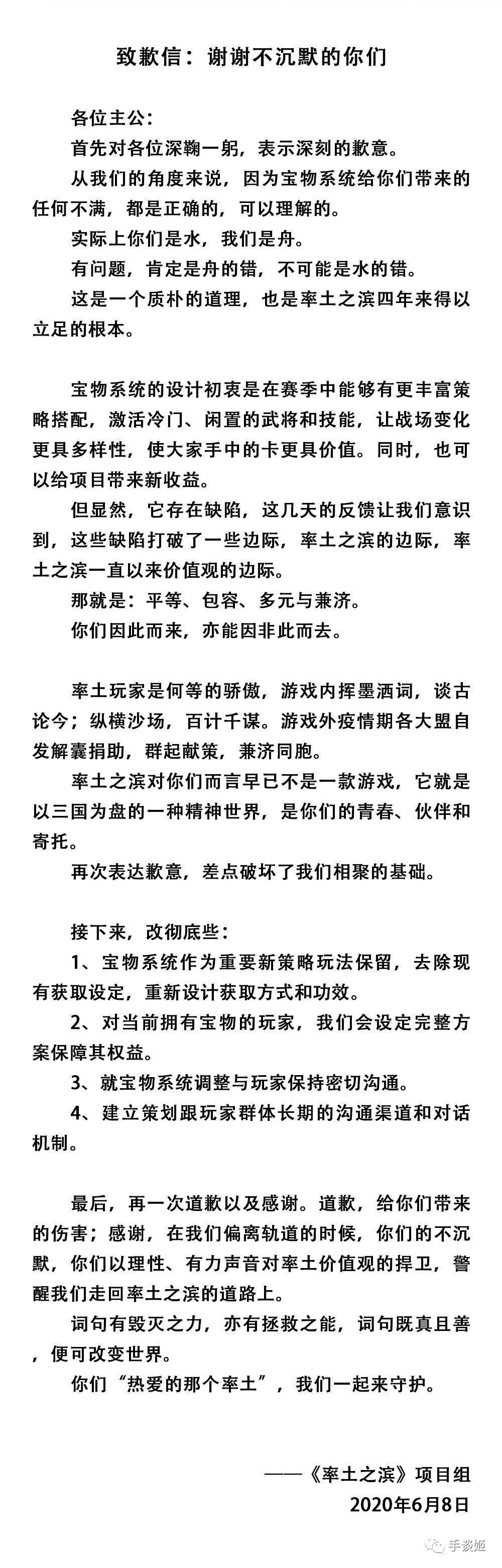 致歉信：谢谢不沉默的你们

各位主公：

首先对各位深鞠一躬，表示深刻的歉意。

从我们的角度来说，因为宝物系统给你们带来的任何不满，都是正确的，可以理解的。

实际上你们是水，我们是舟。

有问题，肯定是舟的错，不可能是水的错。

这是一个质朴的道理，也是率土之滨四年来得以立足的根本。

宝物系统的设计初衷是在赛季中能够有更丰富策略搭配，激活冷门、闲置的武将和技能，让战场变化更具多样性，使大家手中的卡更具价值。同时，也可以给项目带来新收益。

但显然，它存在缺陷，这几天的反馈让我们意识到，这些缺陷打破了一些边际，率土之滨的边际，率土之滨一直以来价值观的边际。

那就是：平等、包容、多元与兼济。

你们因此而来，亦能因非此而去。

率土玩家是何等的骄傲，游戏内挥墨洒词，谈古论今；纵横沙场，百计千谋。游戏外疫情期各大盟自发解囊捐助，群起献策，兼济同胞。

率土之滨对你们而言早已不是一款游戏，它就是以三国为盘的一种精神世界，是你们的青春、伙伴和寄托。

再次表达歉意，差点破坏了我们相聚的基础。

接下来，改彻底些：

1、宝物系统作为重要新策略玩法保留，去除现有获取设定，重新设计获取方式和功效。

2、对当前拥有宝物的玩家，我们会设定完整方案保障其权益。

3、就宝物系统调整与玩家保持密切沟通。

4、建立策划跟玩家群体长期的沟通渠道和对话机制。

最后，再一次道歉以及感谢。道歉，给你们带来的伤害；感谢，在我们偏离轨道的时候，你们的不沉默，你们以理性、有力声音对率土价值观的捍卫，警醒我们走回率土之滨的道路上。

词句有毁灭之力，亦有拯救之能，词句既真且善，便可改变世界。

你们“热爱的那个率土”，我们一起来守护。

——《率土之滨》项目组
2020年6月8日

手谈姬